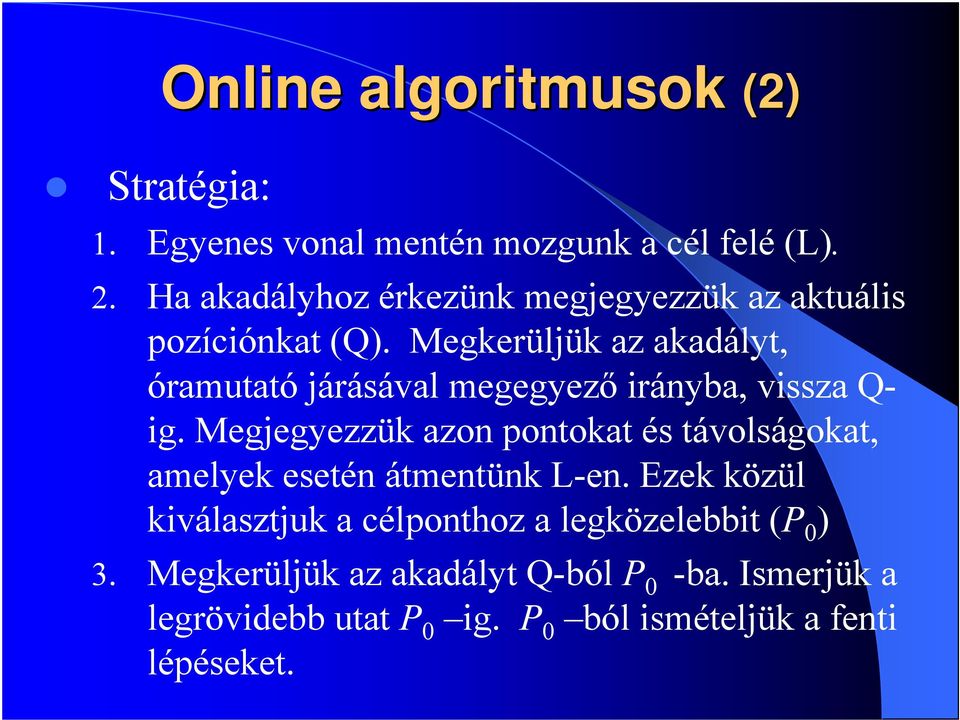 Online algoritmusok (2)

Stratégia:

1. Egyenes vonal mentén mozgunk a cél felé (L).
2. Ha akadályhoz érkezünk megjegyezzük az aktuális pozíciónkat (Q). Megkerüljük az akadályt, óramutató járásával megegyező irányba, vissza Q-ig. Megjegyezzük azon pontokat és távolságokat, amelyek esetén átmentünk L-en. Ezek közül kiválasztjuk a célponthoz a legközelebbit ($P_0$)
3. Megkerüljük az akadályt Q-ból $P_0$ -ba. Ismerjük a legrövidebb utat $P_0$ –ig. $P_0$ –ból ismételjük a fenti lépéseket.